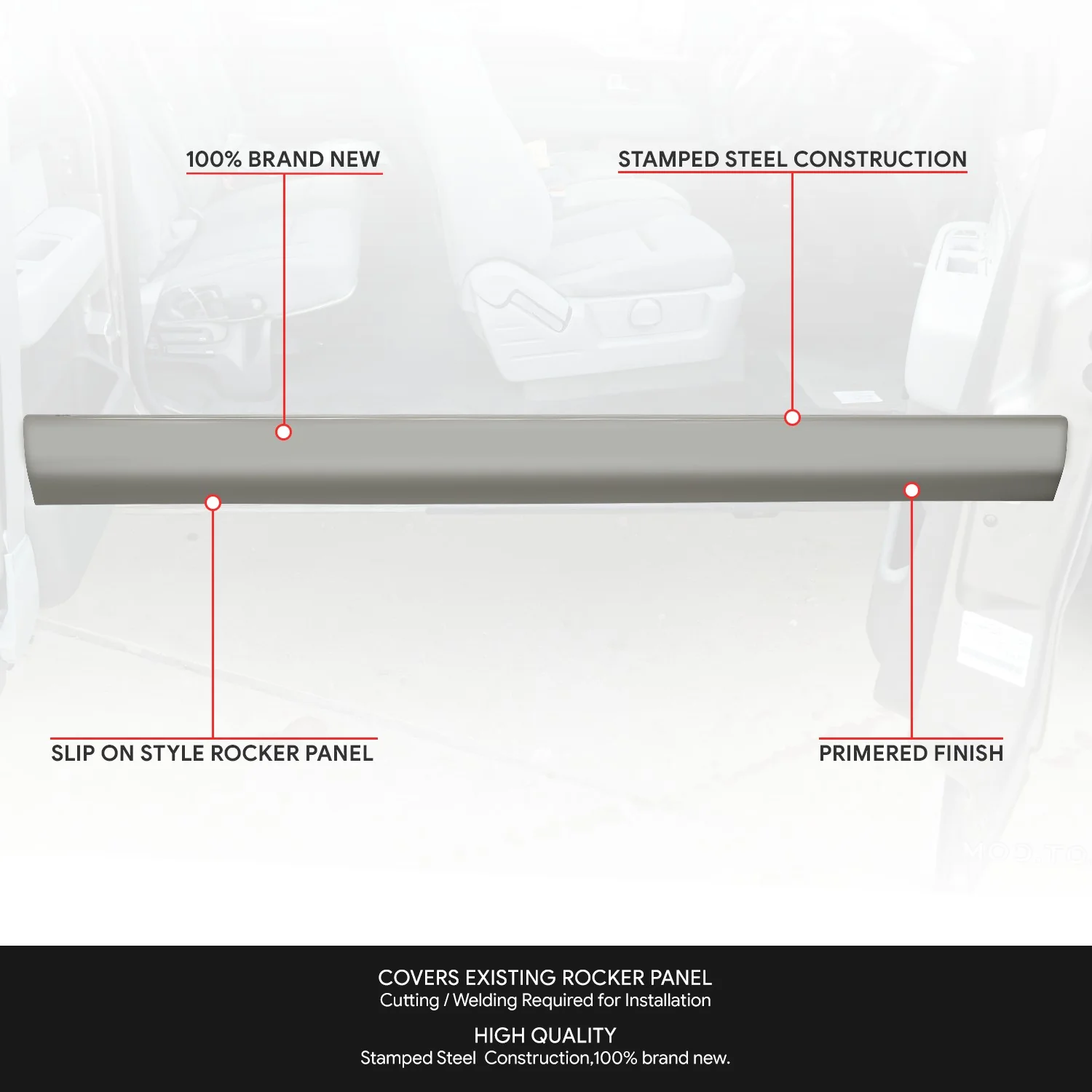 100% BRAND NEW

STAMPED STEEL CONSTRUCTION

SLIP ON STYLE ROCKER PANEL

PRIMERED FINISH

COVERS EXISTING ROCKER PANEL
Cutting / Welding Required for Installation

HIGH QUALITY
Stamped Steel Construction,100% brand new.